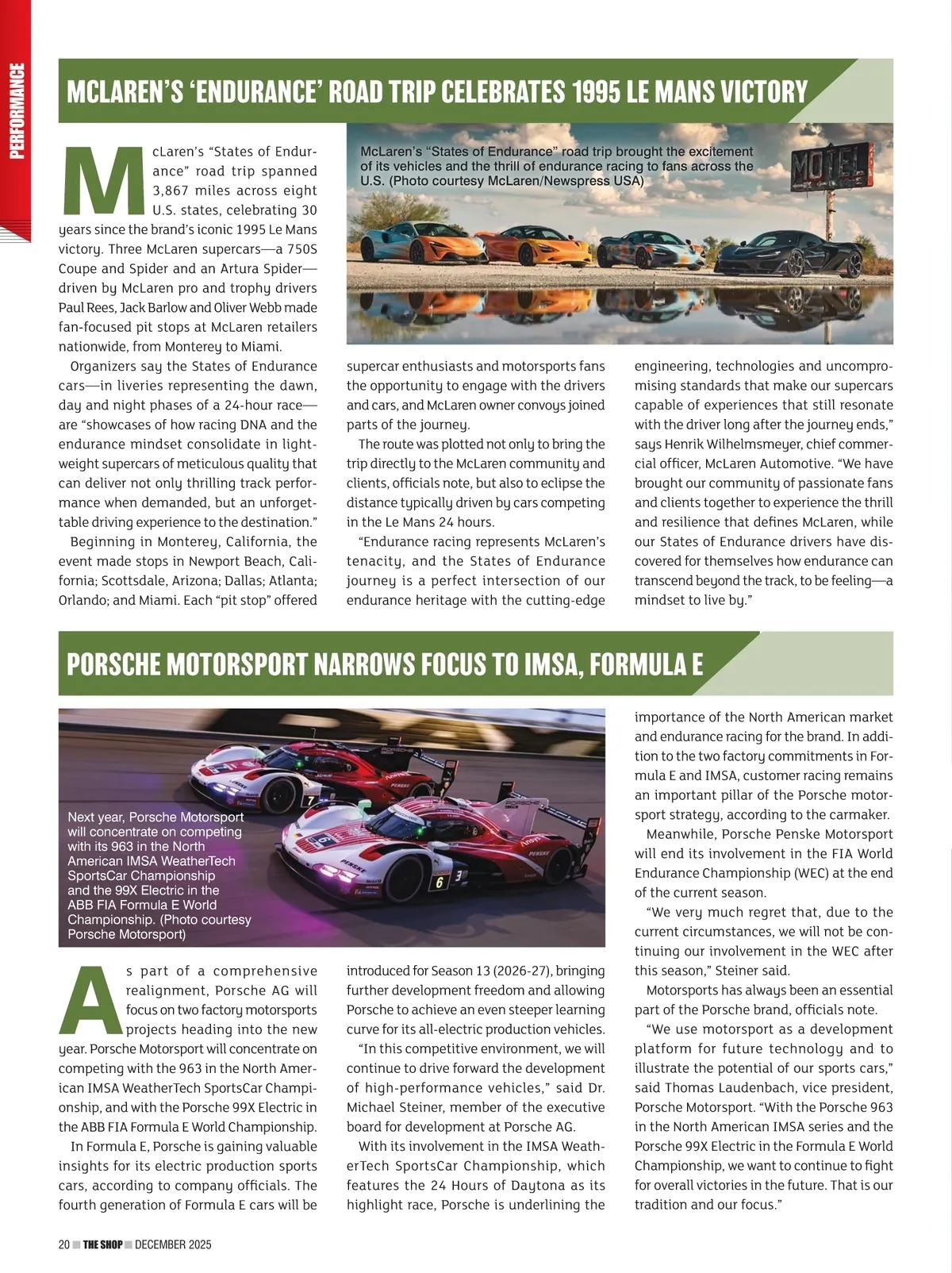 PERFORMANCE

MCLAREN'S 'ENDURANCE' ROAD TRIP CELEBRATES 1995 LE MANS VICTORY

McLaren's "States of Endurance" road trip brought the excitement of its vehicles and the thrill of endurance racing to fans across the U.S. (Photo courtesy McLaren/Newspress USA)

MOTEL

McLaren's "States of Endurance" road trip spanned 3,867 miles across eight U.S. states, celebrating 30 years since the brand's iconic 1995 Le Mans victory. Three McLaren supercars—a 750S Coupe and Spider and an Artura Spider—driven by McLaren pro and trophy drivers Paul Rees, Jack Barlow and Oliver Webb made fan-focused pit stops at McLaren retailers nationwide, from Monterey to Miami.

Organizers say the States of Endurance cars—in liveries representing the dawn, day and night phases of a 24-hour race—are "showcases of how racing DNA and the endurance mindset consolidate in lightweight supercars of meticulous quality that can deliver not only thrilling track performance when demanded, but an unforgettable driving experience to the destination."

Beginning in Monterey, California, the event made stops in Newport Beach, California; Scottsdale, Arizona; Dallas; Atlanta; Orlando; and Miami. Each "pit stop" offered supercar enthusiasts and motorsports fans the opportunity to engage with the drivers and cars, and McLaren owner convoys joined parts of the journey.

The route was plotted not only to bring the trip directly to the McLaren community and clients, officials note, but also to eclipse the distance typically driven by cars competing in the Le Mans 24 hours.

"Endurance racing represents McLaren's tenacity, and the States of Endurance journey is a perfect intersection of our endurance heritage with the cutting-edge engineering, technologies and uncompromising standards that make our supercars capable of experiences that still resonate with the driver long after the journey ends," says Henrik Wilhelmsmeyer, chief commercial officer, McLaren Automotive. "We have brought our community of passionate fans and clients together to experience the thrill and resilience that defines McLaren, while our States of Endurance drivers have discovered for themselves how endurance can transcend beyond the track, to be feeling—a mindset to live by."

PORSCHE MOTORSPORT NARROWS FOCUS TO IMSA, FORMULA E

Next year, Porsche Motorsport will concentrate on competing with its 963 in the North American IMSA WeatherTech SportsCar Championship and the 99X Electric in the ABB FIA Formula E World Championship. (Photo courtesy Porsche Motorsport)

As part of a comprehensive realignment, Porsche AG will focus on two factory motorsports projects heading into the new year. Porsche Motorsport will concentrate on competing with the 963 in the North American IMSA WeatherTech SportsCar Championship, and with the Porsche 99X Electric in the ABB FIA Formula E World Championship.

In Formula E, Porsche is gaining valuable insights for its electric production sports cars, according to company officials. The fourth generation of Formula E cars will be introduced for Season 13 (2026-27), bringing further development freedom and allowing Porsche to achieve an even steeper learning curve for its all-electric production vehicles.

"In this competitive environment, we will continue to drive forward the development of high-performance vehicles," said Dr. Michael Steiner, member of the executive board for development at Porsche AG.

With its involvement in the IMSA WeatherTech SportsCar Championship, which features the 24 Hours of Daytona as its highlight race, Porsche is underlining the importance of the North American market and endurance racing for the brand. In addition to the two factory commitments in Formula E and IMSA, customer racing remains an important pillar of the Porsche motorsport strategy, according to the carmaker.

Meanwhile, Porsche Penske Motorsport will end its involvement in the FIA World Endurance Championship (WEC) at the end of the current season.

"We very much regret that, due to the current circumstances, we will not be continuing our involvement in the WEC after this season," Steiner said.

Motorsports has always been an essential part of the Porsche brand, officials note.

"We use motorsport as a development platform for future technology and to illustrate the potential of our sports cars," said Thomas Laudenbach, vice president, Porsche Motorsport. "With the Porsche 963 in the North American IMSA series and the Porsche 99X Electric in the Formula E World Championship, we want to continue to fight for overall victories in the future. That is our tradition and our focus."

20 THE SHOP DECEMBER 2025